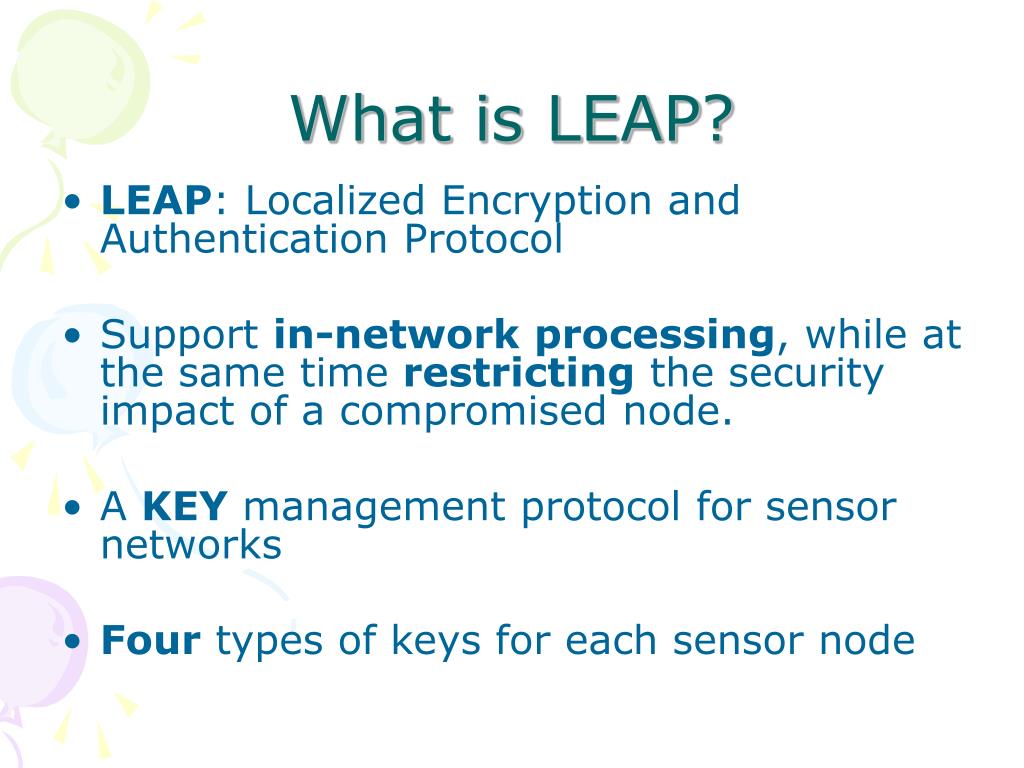 What is LEAP?

• LEAP: Localized Encryption and Authentication Protocol

• Support in-network processing, while at the same time restricting the security impact of a compromised node.

• A KEY management protocol for sensor networks

• Four types of keys for each sensor node